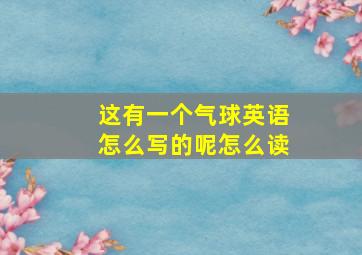 这有一个气球英语怎么写的呢怎么读